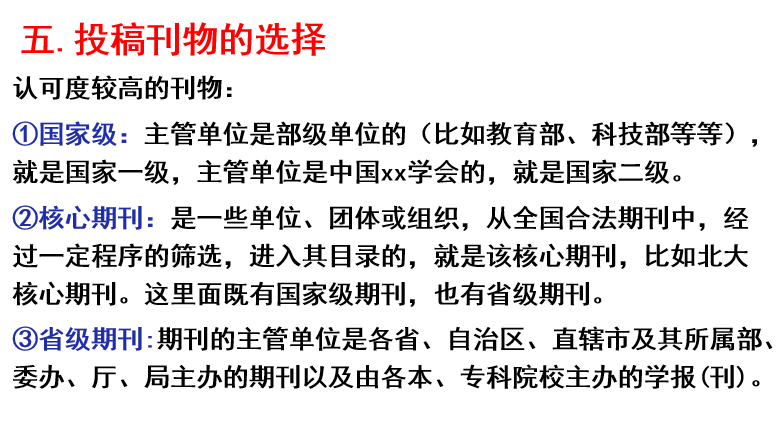 五. 投稿刊物的选择

认可度较高的刊物：

①国家级：主管单位是部级单位的（比如教育部、科技部等等），就是国家一级，主管单位是中国xx学会的，就是国家二级。

②核心期刊：是一些单位、团体或组织，从全国合法期刊中，经过一定程序的筛选，进入其目录的，就是该核心期刊，比如北大核心期刊。这里面既有国家级期刊，也有省级期刊。

③省级期刊：期刊的主管单位是各省、自治区、直辖市及其所属部、委办、厅、局主办的期刊以及由各本、专科院校主办的学报(刊)。